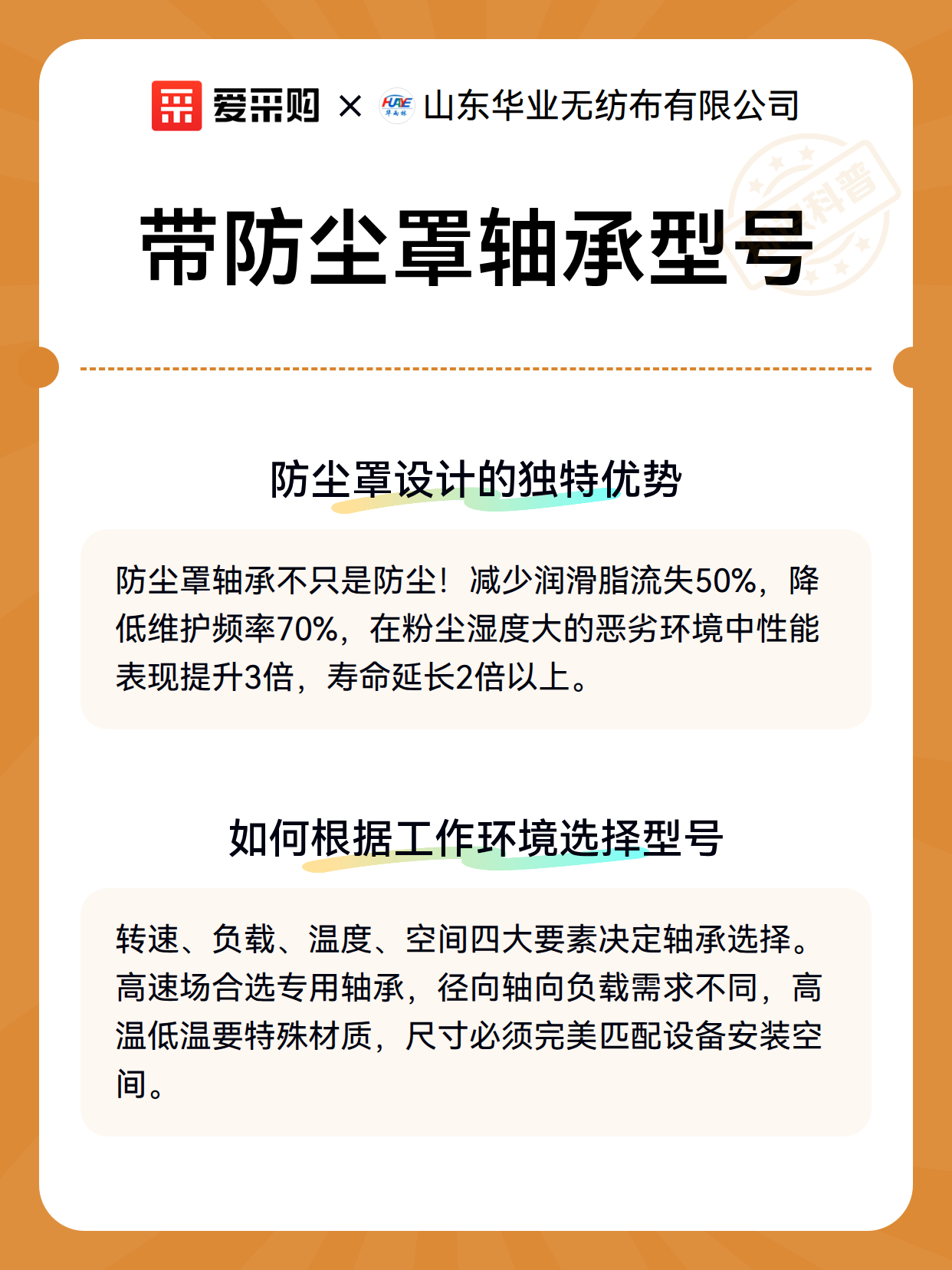 爱采购 × HUAYE 山东华业无纺布有限公司

科普

带防尘罩轴承型号

防尘罩设计的独特优势

防尘罩轴承不只是防尘！减少润滑脂流失50%，降低维护频率70%，在粉尘湿度大的恶劣环境中性能表现提升3倍，寿命延长2倍以上。

如何根据工作环境选择型号

转速、负载、温度、空间四大要素决定轴承选择。高速场合选专用轴承，径向轴向负载需求不同，高温低温要特殊材质，尺寸必须完美匹配设备安装空间。